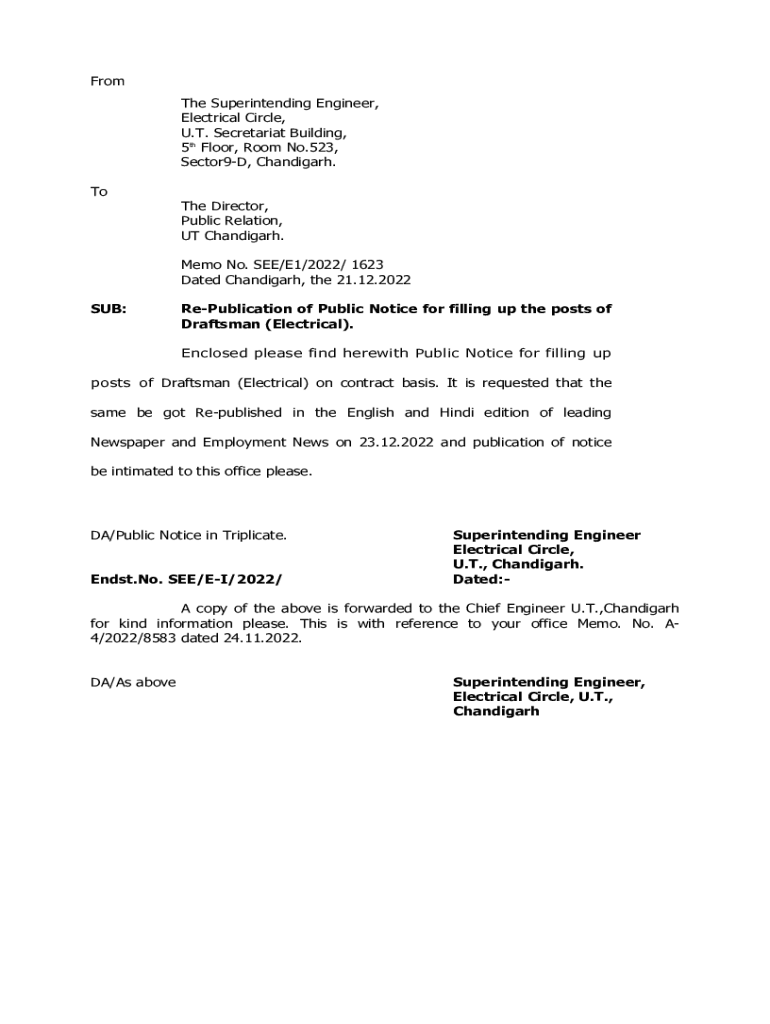 From

The Superintending Engineer,
Electrical Circle,
U.T. Secretariat Building,
5th Floor, Room No.523,
Sector9-D, Chandigarh.

To

The Director,
Public Relation,
UT Chandigarh.

Memo No. SEE/E1/2022/ 1623
Dated Chandigarh, the 21.12.2022

SUB: Re-Publication of Public Notice for filling up the posts of Draftsman (Electrical).

Enclosed please find herewith Public Notice for filling up posts of Draftsman (Electrical) on contract basis. It is requested that the same be got Re-published in the English and Hindi edition of leading Newspaper and Employment News on 23.12.2022 and publication of notice be intimated to this office please.

DA/Public Notice in Triplicate.

Superintending Engineer
Electrical Circle,
U.T., Chandigarh.

Endst.No. SEE/E-I/2022/

Dated:-

A copy of the above is forwarded to the Chief Engineer U.T.,Chandigarh for kind information please. This is with reference to your office Memo. No. A-4/2022/8583 dated 24.11.2022.

DA/As above

Superintending Engineer,
Electrical Circle, U.T.,
Chandigarh